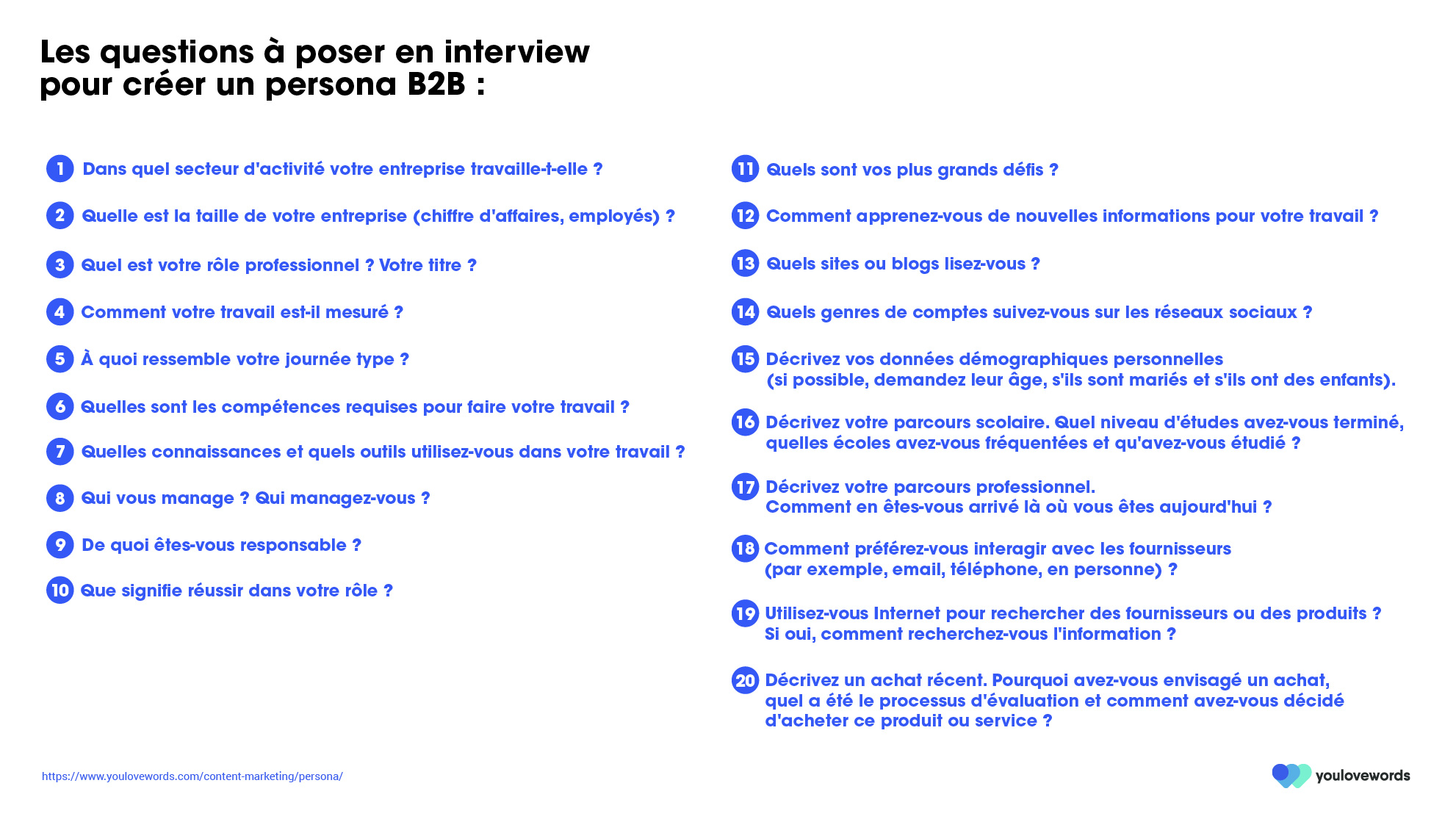 Les questions à poser en interview pour créer un persona B2B :

1 Dans quel secteur d'activité votre entreprise travaille-t-elle ?

2 Quelle est la taille de votre entreprise (chiffre d'affaires, employés) ?

3 Quel est votre rôle professionnel ? Votre titre ?

4 Comment votre travail est-il mesuré ?

5 À quoi ressemble votre journée type ?

6 Quelles sont les compétences requises pour faire votre travail ?

7 Quelles connaissances et quels outils utilisez-vous dans votre travail ?

8 Qui vous manage ? Qui managez-vous ?

9 De quoi êtes-vous responsable ?

10 Que signifie réussir dans votre rôle ?

11 Quels sont vos plus grands défis ?

12 Comment apprenez-vous de nouvelles informations pour votre travail ?

13 Quels sites ou blogs lisez-vous ?

14 Quels genres de comptes suivez-vous sur les réseaux sociaux ?

15 Décrivez vos données démographiques personnelles (si possible, demandez leur âge, s'ils sont mariés et s'ils ont des enfants).

16 Décrivez votre parcours scolaire. Quel niveau d'études avez-vous terminé, quelles écoles avez-vous fréquentées et qu'avez-vous étudié ?

17 Décrivez votre parcours professionnel. Comment en êtes-vous arrivé là où vous êtes aujourd'hui ?

18 Comment préférez-vous interagir avec les fournisseurs (par exemple, email, téléphone, en personne) ?

19 Utilisez-vous Internet pour rechercher des fournisseurs ou des produits ? Si oui, comment recherchez-vous l'information ?

20 Décrivez un achat récent. Pourquoi avez-vous envisagé un achat, quel a été le processus d'évaluation et comment avez-vous décidé d'acheter ce produit ou service ?

https://www.youlovewords.com/content-marketing/persona/

youlovewords